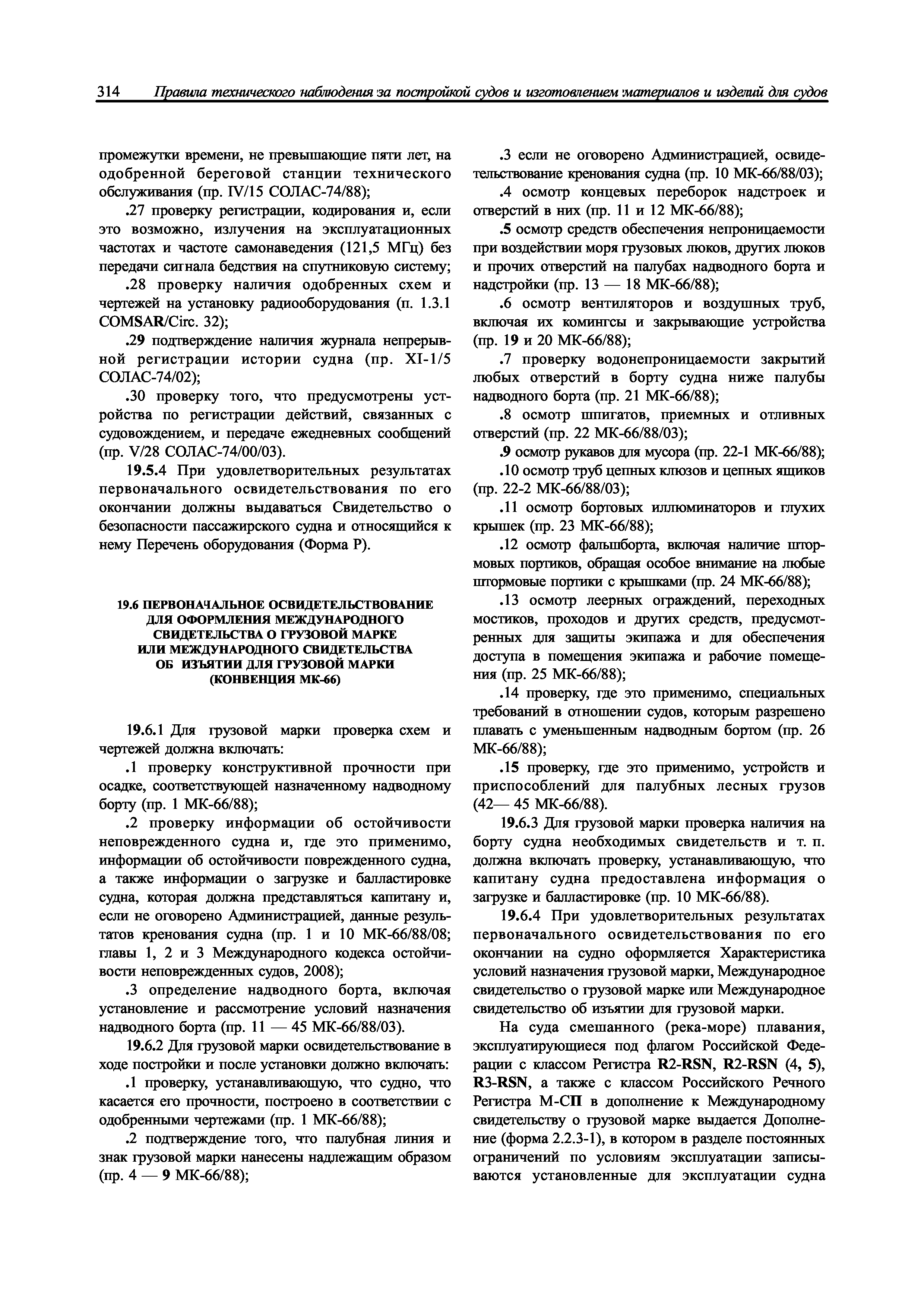 314 Правила технического наблюдения за постройкой судов и изготовлением материалов и изделий для судов

промежутки времени, не превышающие пяти лет, на одобренной береговой станции технического обслуживания (пр. IV/15 СОЛАС-74/88);

.27 проверку регистрации, кодирования и, если это возможно, излучения на эксплуатационных частотах и частоте самонаведения (121,5 МГц) без передачи сигнала бедствия на спутниковую систему;

.28 проверку наличия одобренных схем и чертежей на установку радиооборудования (п. 1.3.1 COMSAR/Circ. 32);

.29 подтверждение наличия журнала непрерывной регистрации истории судна (пр. XI-1/5 СОЛАС-74/02);

.30 проверку того, что предусмотрены устройства по регистрации действий, связанных с судовождением, и передаче ежедневных сообщений (пр. V/28 СОЛАС-74/00/03).

19.5.4 При удовлетворительных результатах первоначального освидетельствования по его окончании должны выдаваться Свидетельство о безопасности пассажирского судна и относящийся к нему Перечень оборудования (Форма Р).

19.6 ПЕРВОНАЧАЛЬНОЕ ОСВИДЕТЕЛЬСТВОВАНИЕ ДЛЯ ОФОРМЛЕНИЯ МЕЖДУНАРОДНОГО СВИДЕТЕЛЬСТВА О ГРУЗОВОЙ МАРКЕ ИЛИ МЕЖДУНАРОДНОГО СВИДЕТЕЛЬСТВА ОБ ИЗЪЯТИИ ДЛЯ ГРУЗОВОЙ МАРКИ (КОНВЕНЦИЯ МК-66)

19.6.1 Для грузовой марки проверка схем и чертежей должна включать:

.1 проверку конструктивной прочности при осадке, соответствующей назначенному надводному борту (пр. 1 МК-66/88);

.2 проверку информации об остойчивости неповрежденного судна и, где это применимо, информации об остойчивости поврежденного судна, а также информации о загрузке и балластировке судна, которая должна представляться капитану и, если не оговорено Администрацией, данные результатов кренования судна (пр. 1 и 10 МК-66/88/08; главы 1, 2 и 3 Международного кодекса остойчивости неповрежденных судов, 2008);

.3 определение надводного борта, включая установление и рассмотрение условий назначения надводного борта (пр. 11 — 45 МК-66/88/03).

19.6.2 Для грузовой марки освидетельствование в ходе постройки и после установки должно включать:

.1 проверку, устанавливающую, что судно, что касается его прочности, построено в соответствии с одобренными чертежами (пр. 1 МК-66/88);

.2 подтверждение того, что палубная линия и знак грузовой марки нанесены надлежащим образом (пр. 4 — 9 МК-66/88);

.3 если не оговорено Администрацией, освидетельствование кренования судна (пр. 10 МК-66/88/03);

.4 осмотр концевых переборок надстроек и отверстий в них (пр. 11 и 12 МК-66/88);

.5 осмотр средств обеспечения непроницаемости при воздействии моря грузовых люков, других люков и прочих отверстий на палубах надводного борта и надстройки (пр. 13 — 18 МК-66/88);

.6 осмотр вентиляторов и воздушных труб, включая их комингсы и закрывающие устройства (пр. 19 и 20 МК-66/88);

.7 проверку водонепроницаемости закрытий любых отверстий в борту судна ниже палубы надводного борта (пр. 21 МК-66/88);

.8 осмотр шпигатов, приемных и отливных отверстий (пр. 22 МК-66/88/03);

.9 осмотр рукавов для мусора (пр. 22-1 МК-66/88);

.10 осмотр труб цепных клюзов и цепных ящиков (пр. 22-2 МК-66/88/03);

.11 осмотр бортовых иллюминаторов и глухих крышек (пр. 23 МК-66/88);

.12 осмотр фальшборта, включая наличие штормовых портиков, обращая особое внимание на любые штормовые портики с крышками (пр. 24 МК-66/88);

.13 осмотр леерных ограждений, переходных мостиков, проходов и других средств, предусмотренных для защиты экипажа и для обеспечения доступа в помещения экипажа и рабочие помещения (пр. 25 МК-66/88);

.14 проверку, где это применимо, специальных требований в отношении судов, которым разрешено плавать с уменьшенным надводным бортом (пр. 26 МК-66/88);

.15 проверку, где это применимо, устройств и приспособлений для палубных лесных грузов (42— 45 МК-66/88).

19.6.3 Для грузовой марки проверка наличия на борту судна необходимых свидетельств и т. п. должна включать проверку, устанавливающую, что капитану судна предоставлена информация о загрузке и балластировке (пр. 10 МК-66/88).

19.6.4 При удовлетворительных результатах первоначального освидетельствования по его окончании на судно оформляется Характеристика условий назначения грузовой марки, Международное свидетельство о грузовой марке или Международное свидетельство об изъятии для грузовой марки.

На суда смешанного (река-море) плавания, эксплуатирующиеся под флагом Российской Федерации с классом Регистра R2-RSN, R2-RSN (4, 5), R3-RSN, а также с классом Российского Речного Регистра М-СП в дополнение к Международному свидетельству о грузовой марке выдается Дополнение (форма 2.2.3-1), в котором в разделе постоянных ограничений по условиям эксплуатации записываются установленные для эксплуатации судна